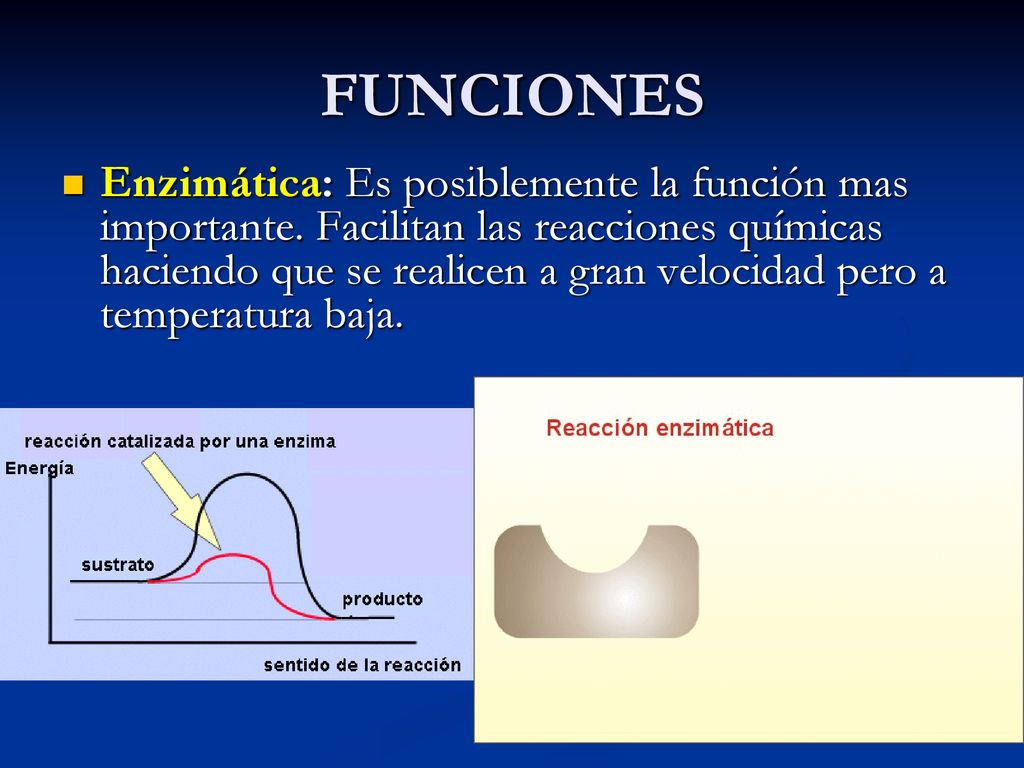 FUNCIONES

Enzimática: Es posiblemente la función mas importante. Facilitan las reacciones químicas haciendo que se realicen a gran velocidad pero a temperatura baja.

reacción catalizada por una enzima
Energía
sustrato
producto
sentido de la reacción

Reacción enzimática